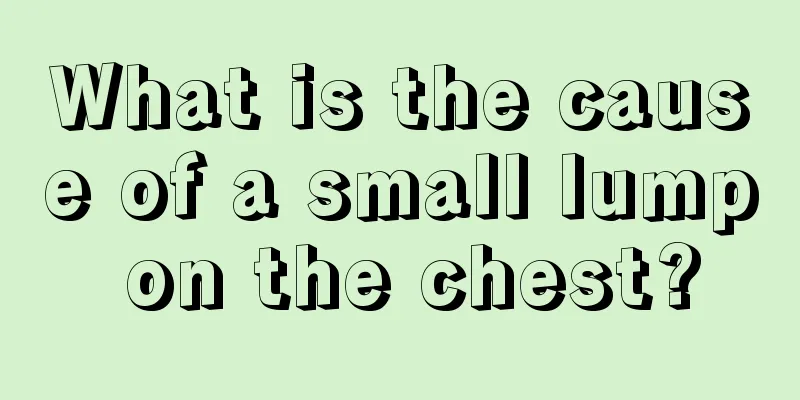 What is the cause of a small lump on the chest?